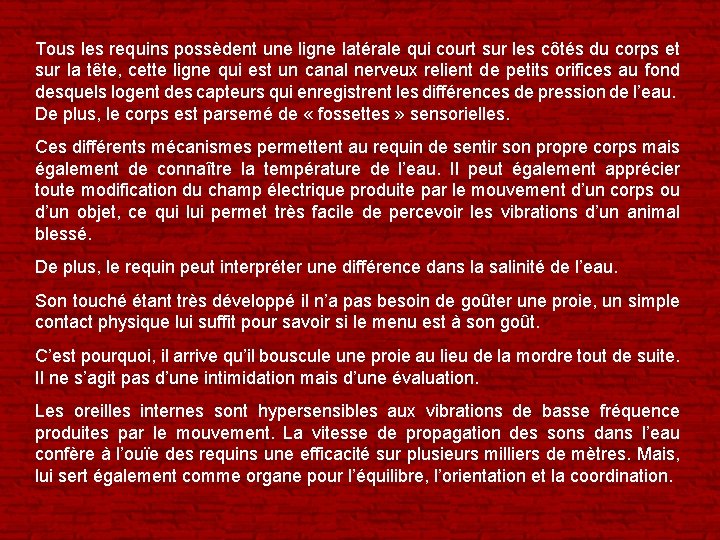 Tous les requins possèdent une ligne latérale qui court sur les côtés du corps et sur la tête, cette ligne qui est un canal nerveux relient de petits orifices au fond desquels logent des capteurs qui enregistrent les différences de pression de l'eau. De plus, le corps est parsemé de « fossettes » sensorielles.

Ces différents mécanismes permettent au requin de sentir son propre corps mais également de connaître la température de l'eau. Il peut également apprécier toute modification du champ électrique produite par le mouvement d'un corps ou d'un objet, ce qui lui permet très facile de percevoir les vibrations d'un animal blessé.

De plus, le requin peut interpréter une différence dans la salinité de l'eau.

Son touché étant très développé il n'a pas besoin de goûter une proie, un simple contact physique lui suffit pour savoir si le menu est à son goût.

C'est pourquoi, il arrive qu'il bouscule une proie au lieu de la mordre tout de suite. Il ne s'agit pas d'une intimidation mais d'une évaluation.

Les oreilles internes sont hypersensibles aux vibrations de basse fréquence produites par le mouvement. La vitesse de propagation des sons dans l'eau confère à l'ouïe des requins une efficacité sur plusieurs milliers de mètres. Mais, lui sert également comme organe pour l'équilibre, l'orientation et la coordination.